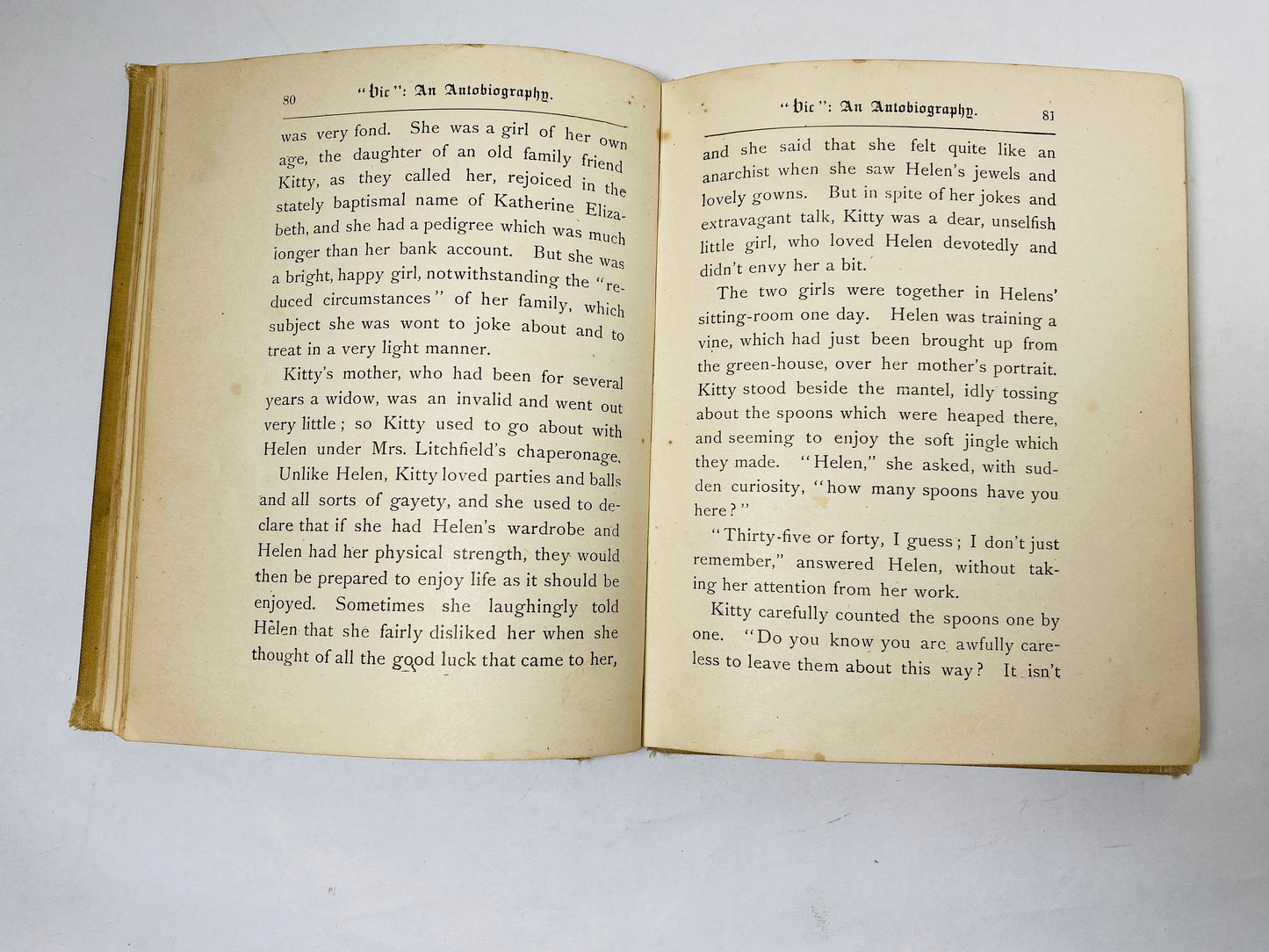 80 "Vic": An Autobiography.

was very fond. She was a girl of her own age, the daughter of an old family friend Kitty, as they called her, rejoiced in the stately baptismal name of Katherine Elizabeth, and she had a pedigree which was much longer than her bank account. But she was a bright, happy girl, notwithstanding the "reduced circumstances" of her family, which subject she was wont to joke about and to treat in a very light manner.

Kitty's mother, who had been for several years a widow, was an invalid and went out very little; so Kitty used to go about with Helen under Mrs. Litchfield's chaperonage.

Unlike Helen, Kitty loved parties and balls and all sorts of gayety, and she used to declare that if she had Helen's wardrobe and Helen had her physical strength, they would then be prepared to enjoy life as it should be enjoyed. Sometimes she laughingly told Helen that she fairly disliked her when she thought of all the good luck that came to her,

"Vic": An Autobiography. 81

and she said that she felt quite like an anarchist when she saw Helen's jewels and lovely gowns. But in spite of her jokes and extravagant talk, Kitty was a dear, unselfish little girl, who loved Helen devotedly and didn't envy her a bit.

The two girls were together in Helens' sitting-room one day. Helen was training a vine, which had just been brought up from the green-house, over her mother's portrait. Kitty stood beside the mantel, idly tossing about the spoons which were heaped there, and seeming to enjoy the soft jingle which they made. "Helen," she asked, with sudden curiosity, "how many spoons have you here?"

"Thirty-five or forty, I guess; I don't just remember," answered Helen, without taking her attention from her work.

Kitty carefully counted the spoons one by one. "Do you know you are awfully careless to leave them about this way? It isn't